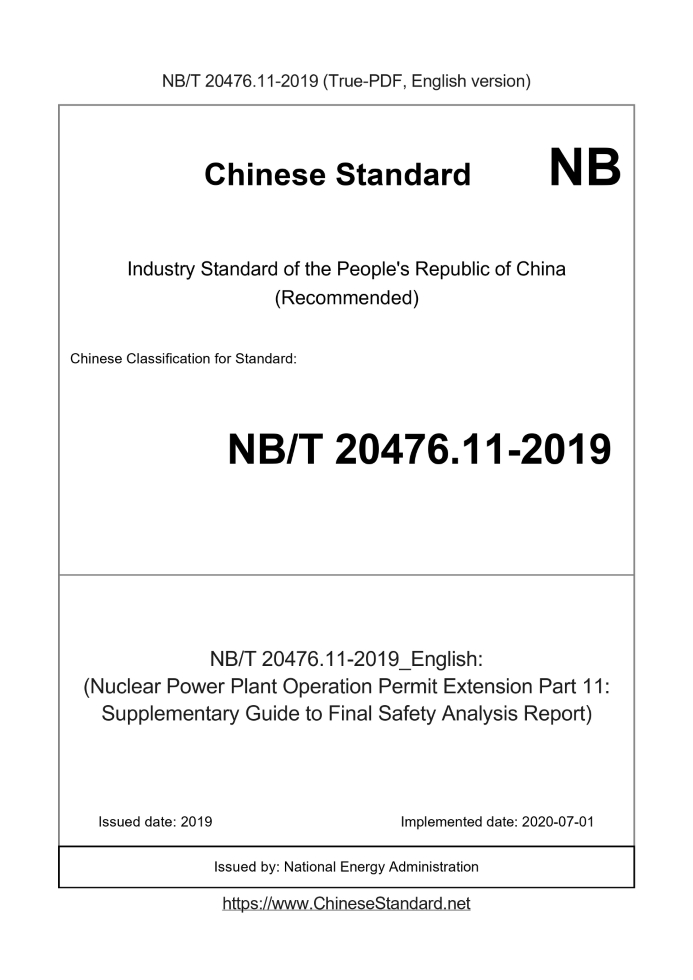 NB/T 20476.11-2019 (True-PDF, English version)

Chinese Standard NB

Industry Standard of the People's Republic of China (Recommended)

Chinese Classification for Standard:

NB/T 20476.11-2019

NB/T 20476.11-2019_English: (Nuclear Power Plant Operation Permit Extension Part 11: Supplementary Guide to Final Safety Analysis Report)

Issued date: 2019

Implemented date: 2020-07-01

Issued by: National Energy Administration

https://www.ChineseStandard.net